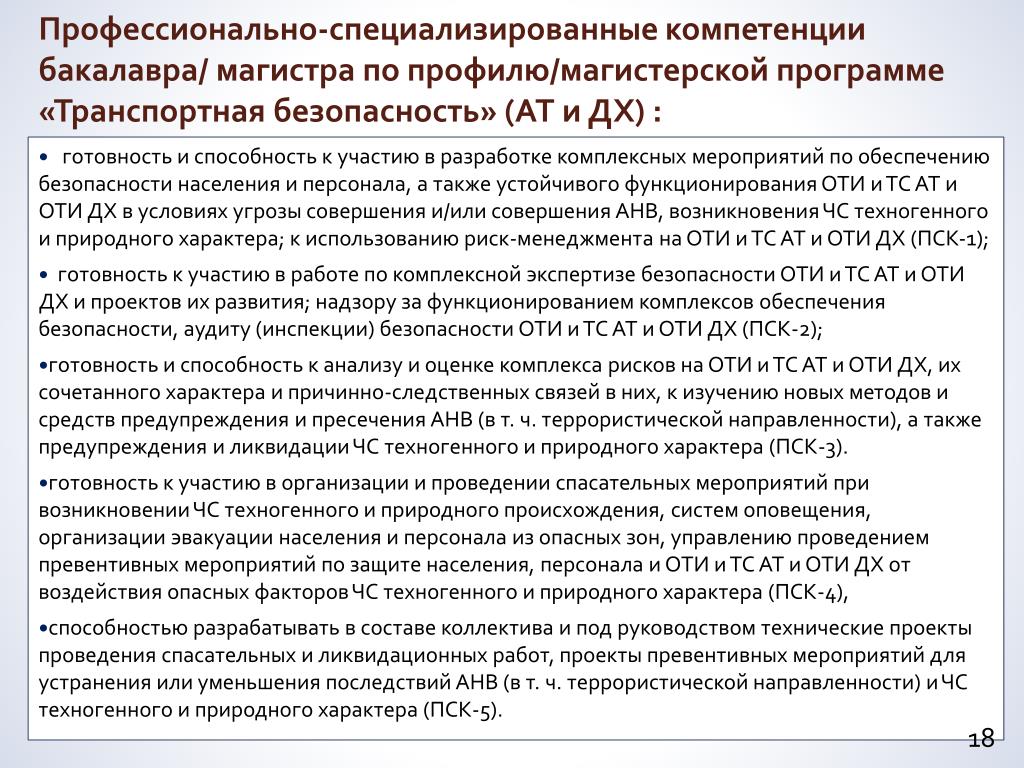 Профессионально-специализированные компетенции бакалавра/ магистра по профилю/магистерской программе «Транспортная безопасность» (АТ и ДХ) :

• готовность и способность к участию в разработке комплексных мероприятий по обеспечению безопасности населения и персонала, а также устойчивого функционирования ОТИ и ТС АТ и ОТИ ДХ в условиях угрозы совершения и/или совершения АНВ, возникновения ЧС техногенного и природного характера; к использованию риск-менеджмента на ОТИ и ТС АТ и ОТИ ДХ (ПСК-1);

• готовность к участию в работе по комплексной экспертизе безопасности ОТИ и ТС АТ и ОТИ ДХ и проектов их развития; надзору за функционированием комплексов обеспечения безопасности, аудиту (инспекции) безопасности ОТИ и ТС АТ и ОТИ ДХ (ПСК-2);

•готовность и способность к анализу и оценке комплекса рисков на ОТИ и ТС АТ и ОТИ ДХ, их сочетанного характера и причинно-следственных связей в них, к изучению новых методов и средств предупреждения и пресечения АНВ (в т. ч. террористической направленности), а также предупреждения и ликвидации ЧС техногенного и природного характера (ПСК-3).

•готовность к участию в организации и проведении спасательных мероприятий при возникновении ЧС техногенного и природного происхождения, систем оповещения, организации эвакуации населения и персонала из опасных зон, управлению проведением превентивных мероприятий по защите населения, персонала и ОТИ и ТС АТ и ОТИ ДХ от воздействия опасных факторов ЧС техногенного и природного характера (ПСК-4),

•способностью разрабатывать в составе коллектива и под руководством технические проекты проведения спасательных и ликвидационных работ, проекты превентивных мероприятий для устранения или уменьшения последствий АНВ (в т. ч. террористической направленности) и ЧС техногенного и природного характера (ПСК-5).

18